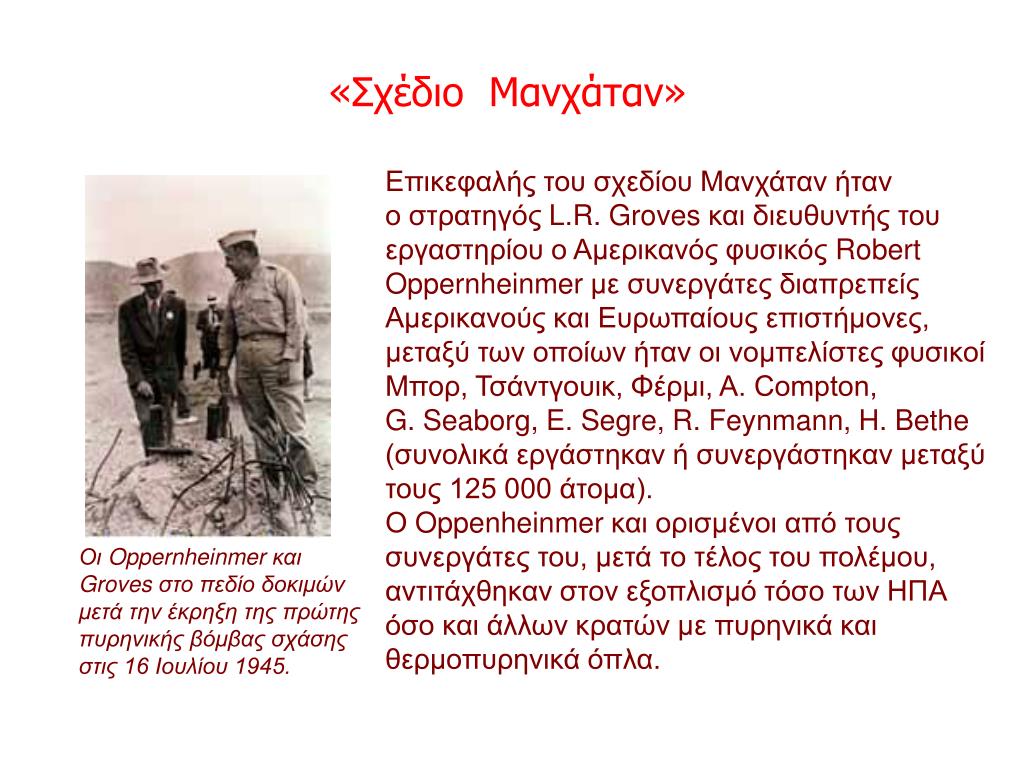 «Σχέδιο Μανχάταν»

Επικεφαλής του σχεδίου Μανχάταν ήταν ο στρατηγός L.R. Groves και διευθυντής του εργαστηρίου ο Αμερικανός φυσικός Robert Oppernheinmer με συνεργάτες διαπρεπείς Αμερικανούς και Ευρωπαίους επιστήμονες, μεταξύ των οποίων ήταν οι νομπελίστες φυσικοί Μπορ, Τσάντγουικ, Φέρμι, A. Compton, G. Seaborg, E. Segre, R. Feynmann, H. Bethe (συνολικά εργάστηκαν ή συνεργάστηκαν μεταξύ τους 125 000 άτομα).
Ο Oppenheinmer και ορισμένοι από τους συνεργάτες του, μετά το τέλος του πολέμου, αντιτάχθηκαν στον εξοπλισμό τόσο των ΗΠΑ όσο και άλλων κρατών με πυρηνικά και θερμοπυρηνικά όπλα.

Οι Oppernheinmer και Groves στο πεδίο δοκιμών μετά την έκρηξη της πρώτης πυρηνικής βόμβας σχάσης στις 16 Ιουλίου 1945.